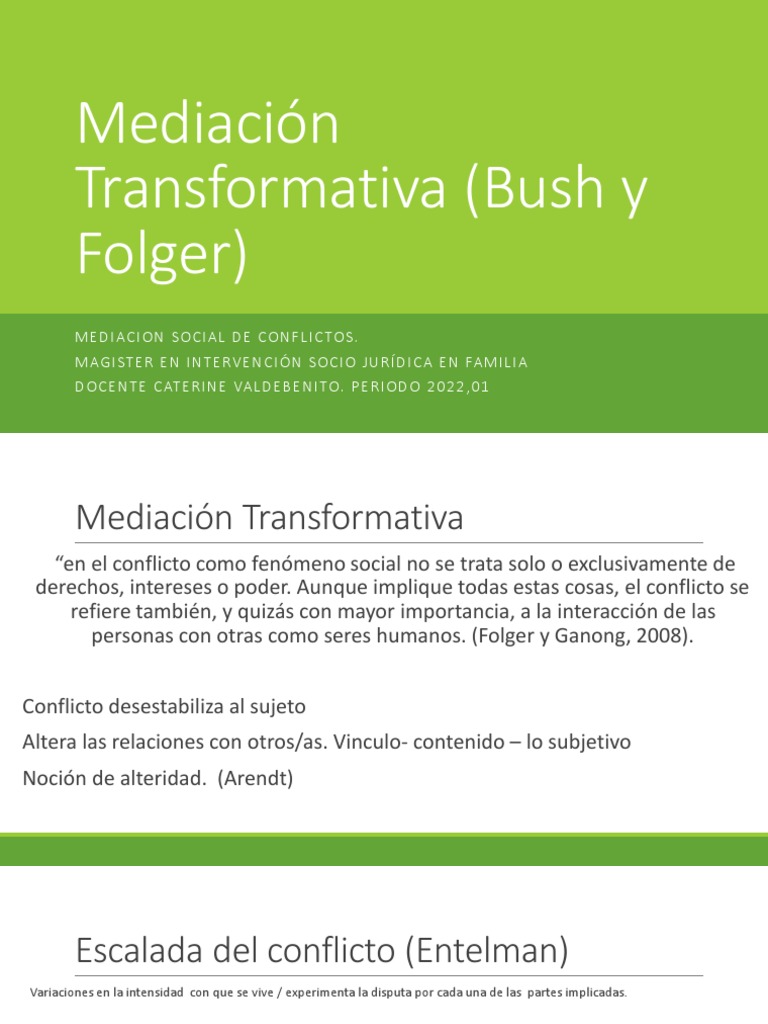 Mediación Transformativa (Bush y Folger)

MEDIACION SOCIAL DE CONFLICTOS.
MAGISTER EN INTERVENCIÓN SOCIO JURÍDICA EN FAMILIA
DOCENTE CATERINE VALDEBENITO. PERIODO 2022,01

Mediación Transformativa

“en el conflicto como fenómeno social no se trata solo o exclusivamente de derechos, intereses o poder. Aunque implique todas estas cosas, el conflicto se refiere también, y quizás con mayor importancia, a la interacción de las personas con otras como seres humanos. (Folger y Ganong, 2008).

Conflicto desestabiliza al sujeto

Altera las relaciones con otros/as. Vinculo- contenido – lo subjetivo

Noción de alteridad. (Arendt)

Escalada del conflicto (Entelman)

Variaciones en la intensidad con que se vive / experimenta la disputa por cada una de las partes implicadas.